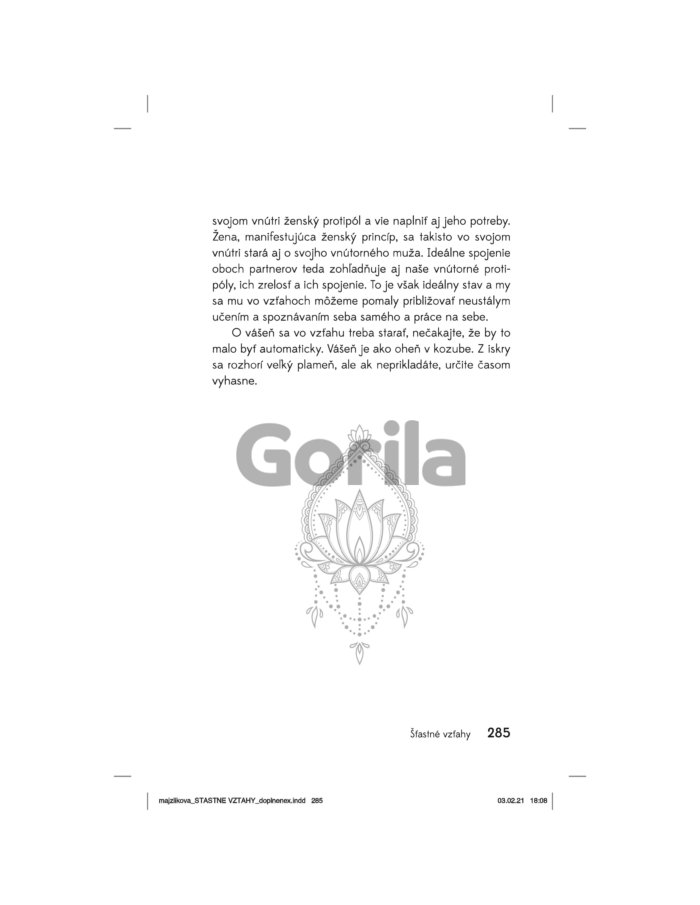 svojom vnútri ženský protipól a vie naplniť aj jeho potreby. Žena, manifestujúca ženský princíp, sa takisto vo svojom vnútri stará aj o svojho vnútorného muža. Ideálne spojenie oboch partnerov teda zohľadňuje aj naše vnútorné protipóly, ich zrelosť a ich spojenie. To je však ideálny stav a my sa mu vo vzťahoch môžeme pomaly približovať neustálym učením a spoznávaním seba samého a práce na sebe.

O vášeň sa vo vzťahu treba starať, nečakajte, že by to malo byť automaticky. Vášeň je ako oheň v kozube. Z iskry sa rozhorí veľký plameň, ale ak neprikladáte, určite časom vyhasne.

Šťastné vzťahy 285

majzlikova_STASTNE VZTAHY_doplnenex.indd 285

03.02.21 18:08

Gorila